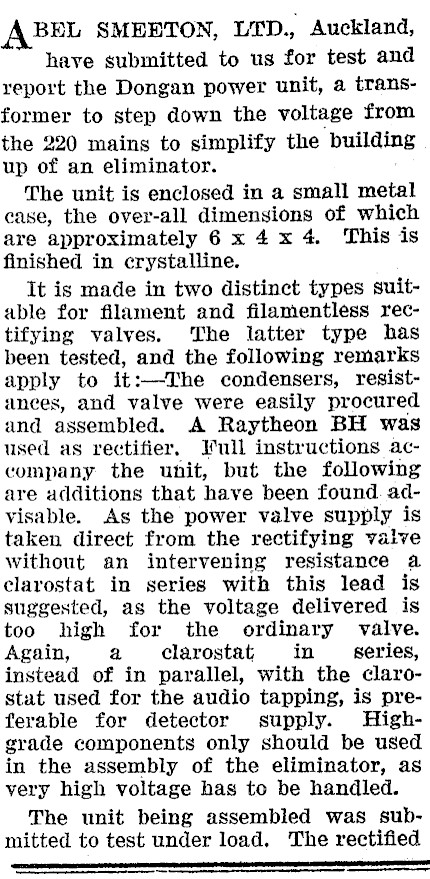 ABEL SMEETON, LTD., Auckland, have submitted to us for test and report the Dongan power unit, a transformer to step down the voltage from the 220 mains to simplify the building up of an eliminator.

The unit is enclosed in a small metal case, the over-all dimensions of which are approximately 6 x 4 x 4. This is finished in crystalline.

It is made in two distinct types suitable for filament and filamentless rectifying valves. The latter type has been tested, and the following remarks apply to it:—The condensers, resistances, and valve were easily procured and assembled. A Raytheon BH was used as rectifier. Full instructions accompany the unit, but the following are additions that have been found advisable. As the power valve supply is taken direct from the rectifying valve without an intervening resistance a clarostat in series with this lead is suggested, as the voltage delivered is too high for the ordinary valve. Again, a clarostat in series, instead of in parallel, with the clarostat used for the audio tapping, is preferable for detector supply. High-grade components only should be used in the assembly of the eliminator, as very high voltage has to be handled.

The unit being assembled was submitted to test under load. The rectified